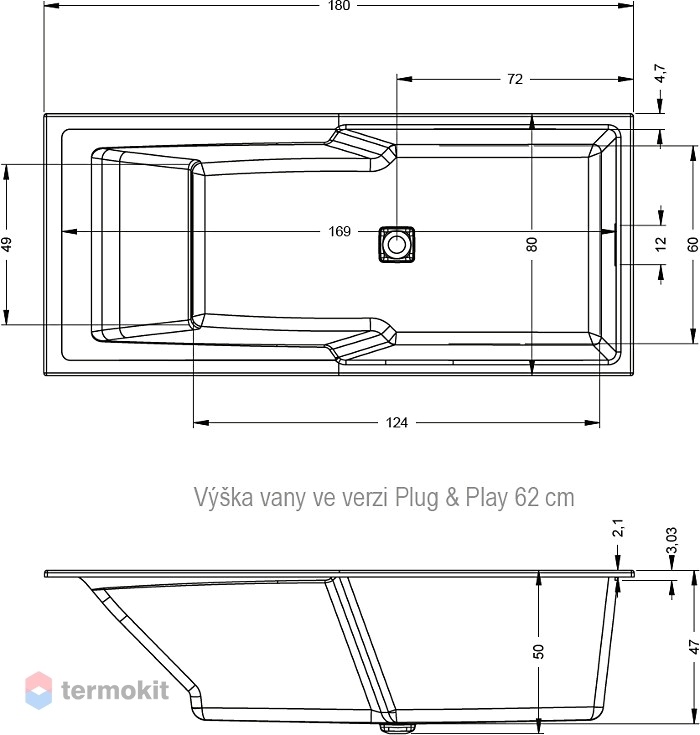 180
72
4,7
49
169
80
12
60
124
Výška vany ve verzi Plug & Play 62 cm
2,1
3,03
50
47
termokit